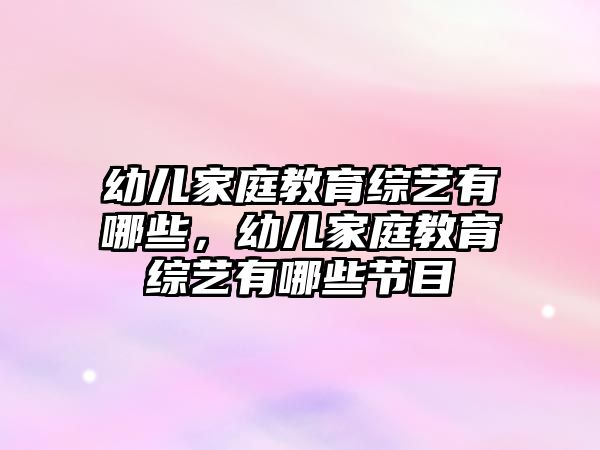 幼儿家庭教育综艺有哪些，幼儿家庭教育综艺有哪些节目